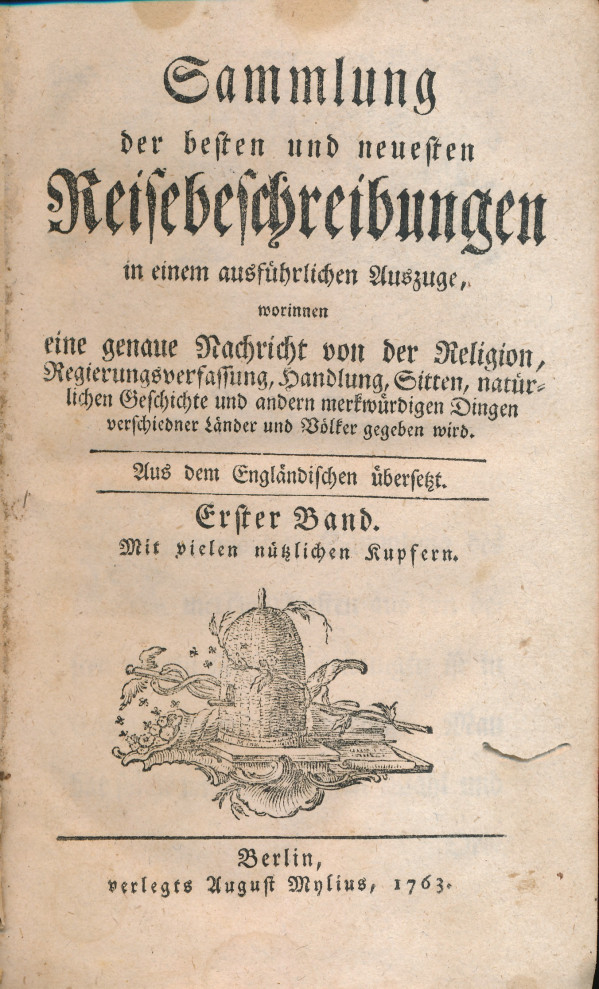 Sammlung

der besten und neuesten

Reisebeschreibungen

in einem ausführlichen Auszuge,

worinnen

eine genaue Nachricht von der Religion, Regierungsverfassung, Handlung, Sitten, natürlichen Geschichte und andern merkwürdigen Dingen verschiedner Länder und Völker gegeben wird.

Aus dem Engländischen übersetzt.

Erster Band.

Mit vielen nützlichen Kupfern.

Berlin,
verlegts August Mylius, 1763.